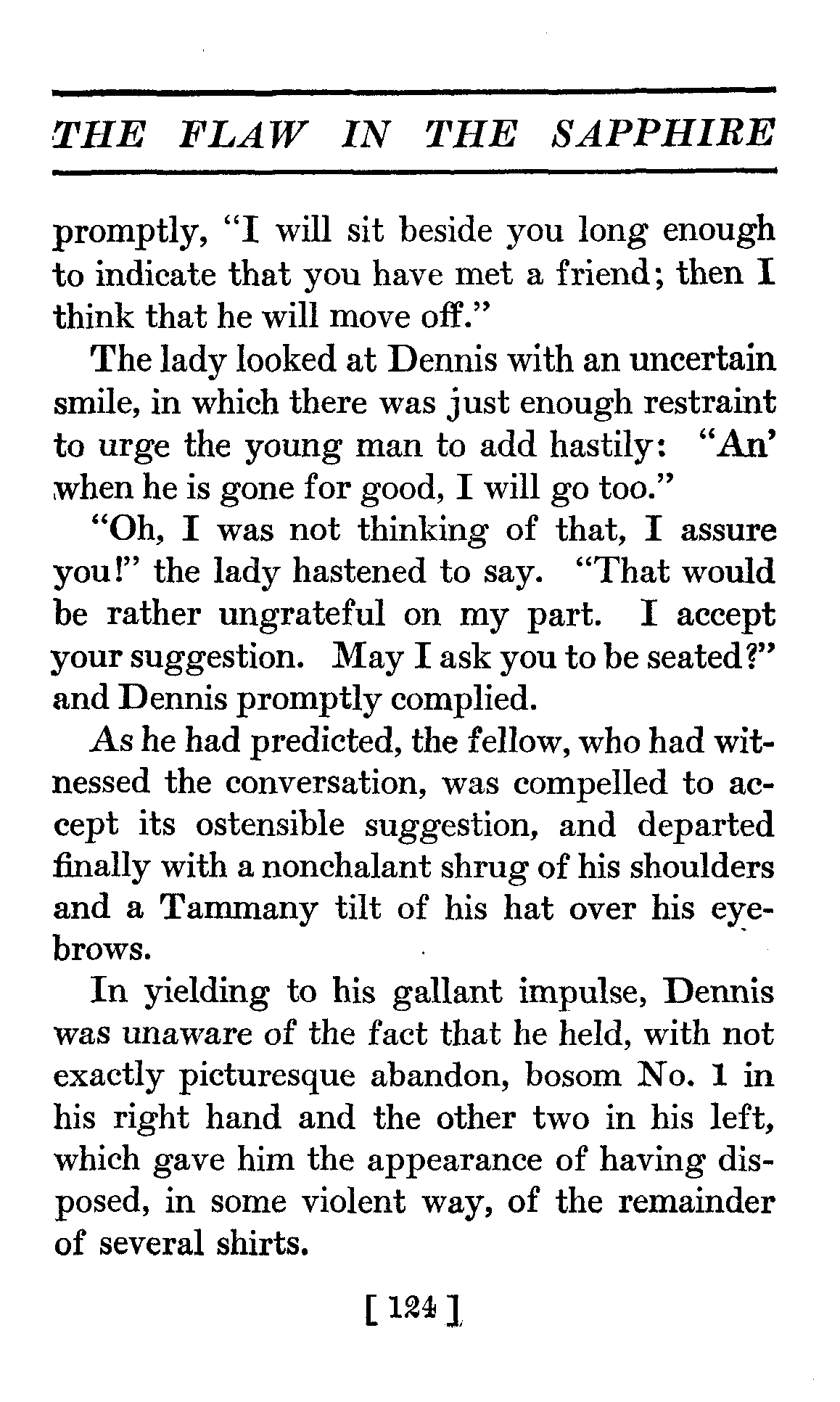 THE FLAW IN THE SAPPHIRE

promptly, "I will sit beside you long enough to indicate that you have met a friend; then I think that he will move off."

The lady looked at Dennis with an uncertain smile, in which there was just enough restraint to urge the young man to add hastily: "An' when he is gone for good, I will go too."

"Oh, I was not thinking of that, I assure you!" the lady hastened to say. "That would be rather ungrateful on my part. I accept your suggestion. May I ask you to be seated?" and Dennis promptly complied.

As he had predicted, the fellow, who had witnessed the conversation, was compelled to accept its ostensible suggestion, and departed finally with a nonchalant shrug of his shoulders and a Tammany tilt of his hat over his eyebrows.

In yielding to his gallant impulse, Dennis was unaware of the fact that he held, with not exactly picturesque abandon, bosom No. 1 in his right hand and the other two in his left, which gave him the appearance of having disposed, in some violent way, of the remainder of several shirts.

[ 124 ]